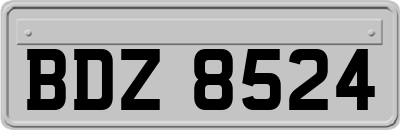 BDZ 8524